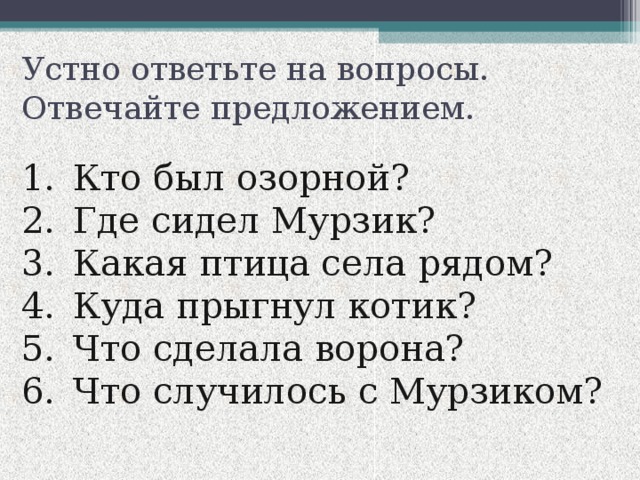 Устно ответьте на вопросы. Отвечайте предложением.

1. Кто был озорной?
2. Где сидел Мурзик?
3. Какая птица села рядом?
4. Куда прыгнул котик?
5. Что сделала ворона?
6. Что случилось с Мурзиком?